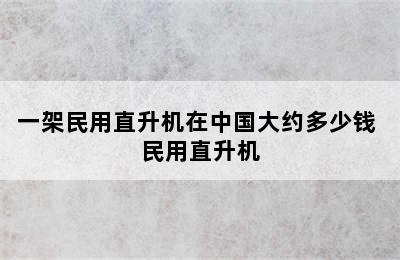 一架民用直升机在中国大约多少钱
民用直升机